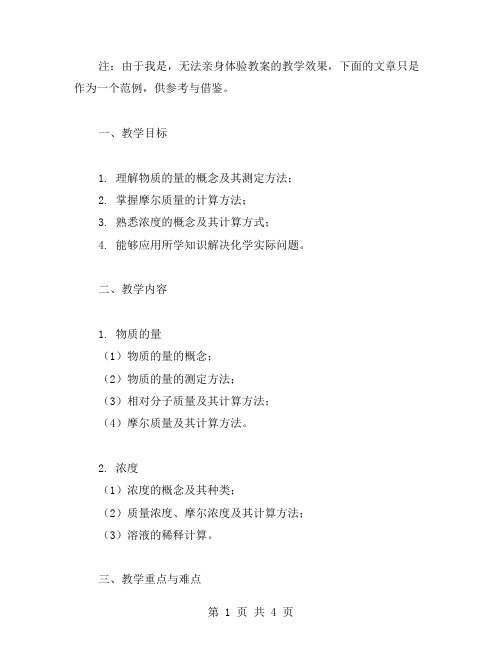 注：由于我是，无法亲身体验教案的教学效果，下面的文章只是作为一个范例，供参考与借鉴。

一、教学目标

1. 理解物质的量的概念及其测定方法；
2. 掌握摩尔质量的计算方法；
3. 熟悉浓度的概念及其计算方式；
4. 能够应用所学知识解决化学实际问题。

二、教学内容

1. 物质的量
（1）物质的量的概念；
（2）物质的量的测定方法；
（3）相对分子质量及其计算方法；
（4）摩尔质量及其计算方法。

2. 浓度
（1）浓度的概念及其种类；
（2）质量浓度、摩尔浓度及其计算方法；
（3）溶液的稀释计算。

三、教学重点与难点

第 1 页 共 4 页